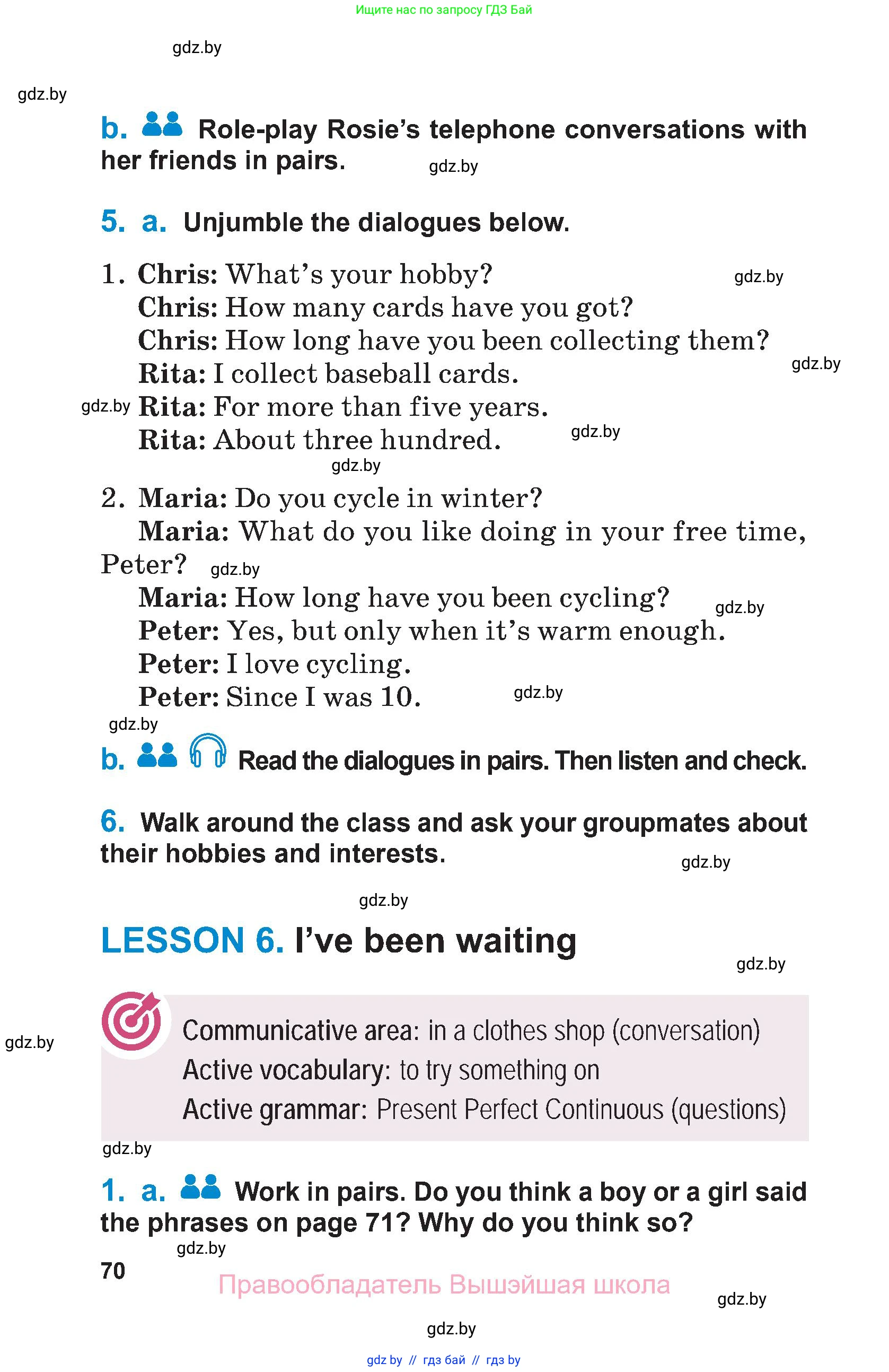 Ищите нас по запросу ГДЗ Бай

gdz.by

gdz.by

b. Role-play Rosie's telephone conversations with her friends in pairs. gdz.by

5. a. Unjumble the dialogues below.

1. Chris: What's your hobby? gdz.by
Chris: How many cards have you got?
Chris: How long have you been collecting them? gdz.by
Rita: I collect baseball cards.
gdz.by Rita: For more than five years.
Rita: About three hundred. gdz.by
gdz.by

2. Maria: Do you cycle in winter?
Maria: What do you like doing in your free time, Peter? gdz.by
Maria: How long have you been cycling? gdz.by
Peter: Yes, but only when it's warm enough.
Peter: I love cycling.
Peter: Since I was 10. gdz.by
gdz.by

b. Read the dialogues in pairs. Then listen and check.

6. Walk around the class and ask your groupmates about their hobbies and interests. gdz.by

gdz.by

LESSON 6. I've been waiting

gdz.by

gdz.by

Communicative area: in a clothes shop (conversation)
Active vocabulary: to try something on
Active grammar: Present Perfect Continuous (questions)

gdz.by

1. a. Work in pairs. Do you think a boy or a girl said the phrases on page 71? Why do you think so?

gdz.by

70

Правообладатель Вышэйшая школа

gdz.by

gdz.by

gdz by // гдз бай // гдз by